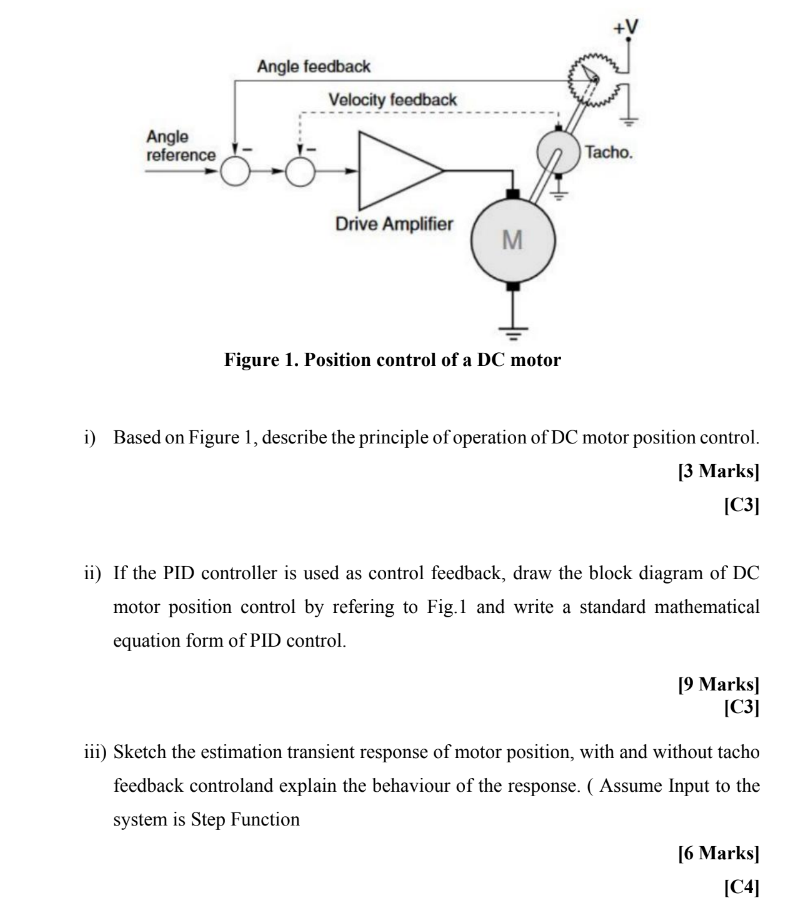 +V

Angle feedback

Velocity feedback

Angle reference

−

−

Tacho.

Drive Amplifier

M

Figure 1. Position control of a DC motor

i) Based on Figure 1, describe the principle of operation of DC motor position control.

[3 Marks]

[C3]

ii) If the PID controller is used as control feedback, draw the block diagram of DC motor position control by refering to Fig.1 and write a standard mathematical equation form of PID control.

[9 Marks]
[C3]

iii) Sketch the estimation transient response of motor position, with and without tacho feedback controland explain the behaviour of the response. ( Assume Input to the system is Step Function

[6 Marks]

[C4]